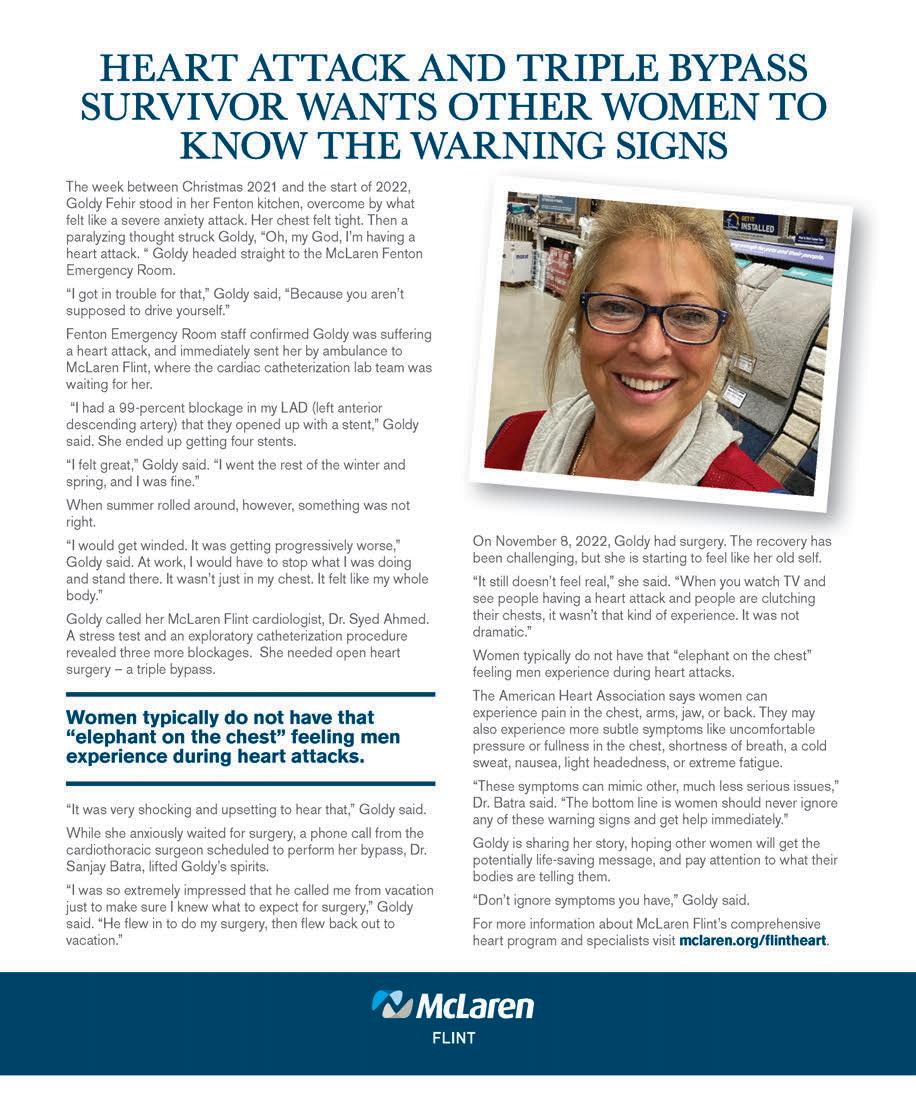 HEART ATTACK AND TRIPLE BYPASS SURVIVOR WANTS OTHER WOMEN TO KNOW THE WARNING SIGNS

The week between Christmas 2021 and the start of 2022, Goldy Fehir stood in her Fenton kitchen, overcome by what felt like a severe anxiety attack. Her chest felt tight. Then a paralyzing thought struck Goldy, "Oh, my God, I'm having a heart attack. " Goldy headed straight to the McLaren Fenton Emergency Room.

"I got in trouble for that," Goldy said, "Because you aren't supposed to drive yourself."

Fenton Emergency Room staff confirmed Goldy was suffering a heart attack, and immediately sent her by ambulance to McLaren Flint, where the cardiac catheterization lab team was waiting for her.

"I had a 99-percent blockage in my LAD (left anterior descending artery) that they opened up with a stent," Goldy said. She ended up getting four stents.

"I felt great," Goldy said. "I went the rest of the winter and spring, and I was fine."

When summer rolled around, however, something was not right.

"I would get winded. It was getting progressively worse," Goldy said. At work, I would have to stop what I was doing and stand there. It wasn't just in my chest. It felt like my whole body."

Goldy called her McLaren Flint cardiologist, Dr. Syed Ahmed. A stress test and an exploratory catheterization procedure revealed three more blockages. She needed open heart surgery – a triple bypass.

Women typically do not have that "elephant on the chest" feeling men experience during heart attacks.

"It was very shocking and upsetting to hear that," Goldy said.

While she anxiously waited for surgery, a phone call from the cardiothoracic surgeon scheduled to perform her bypass, Dr. Sanjay Batra, lifted Goldy's spirits.

"I was so extremely impressed that he called me from vacation just to make sure I knew what to expect for surgery," Goldy said. "He flew in to do my surgery, then flew back out to vacation."

GET IT INSTALLED

On November 8, 2022, Goldy had surgery. The recovery has been challenging, but she is starting to feel like her old self.

"It still doesn't feel real," she said. "When you watch TV and see people having a heart attack and people are clutching their chests, it wasn't that kind of experience. It was not dramatic."

Women typically do not have that "elephant on the chest" feeling men experience during heart attacks.

The American Heart Association says women can experience pain in the chest, arms, jaw, or back. They may also experience more subtle symptoms like uncomfortable pressure or fullness in the chest, shortness of breath, a cold sweat, nausea, light headedness, or extreme fatigue.

"These symptoms can mimic other, much less serious issues," Dr. Batra said. "The bottom line is women should never ignore any of these warning signs and get help immediately."

Goldy is sharing her story, hoping other women will get the potentially life-saving message, and pay attention to what their bodies are telling them.

"Don't ignore symptoms you have," Goldy said.

For more information about McLaren Flint's comprehensive heart program and specialists visit mclaren.org/flintheart.

McLaren
FLINT